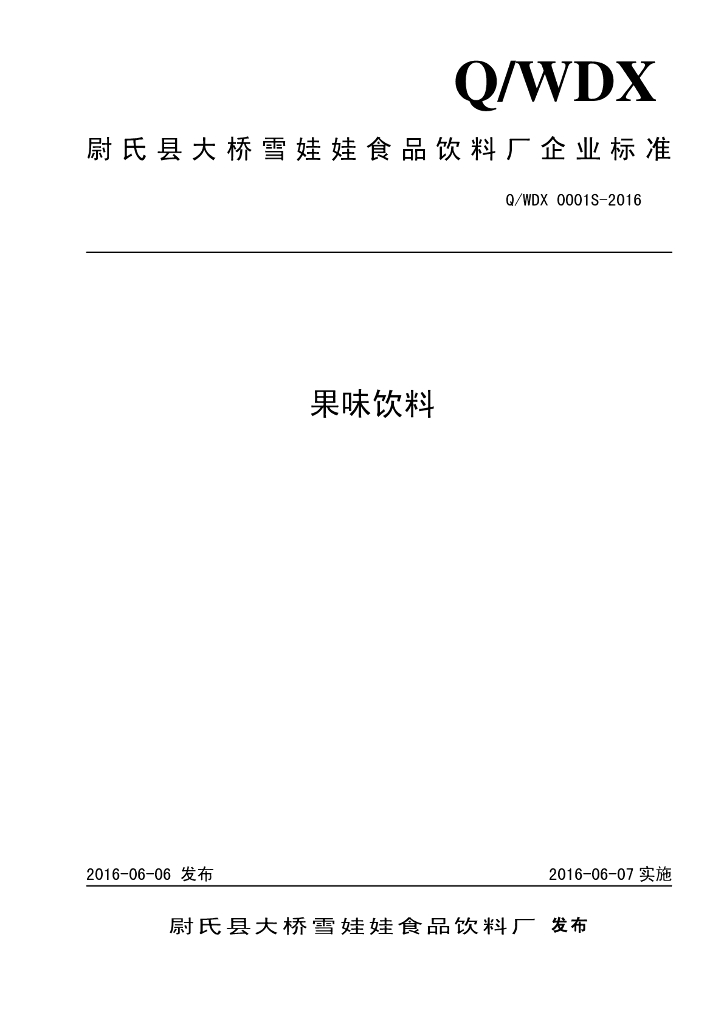 Q/WDX

尉氏县大桥雪娃娃食品饮料厂企业标准

Q/WDX 0001S-2016

果味饮料

2016-06-06 发布

2016-06-07 实施

尉氏县大桥雪娃娃食品饮料厂 发布